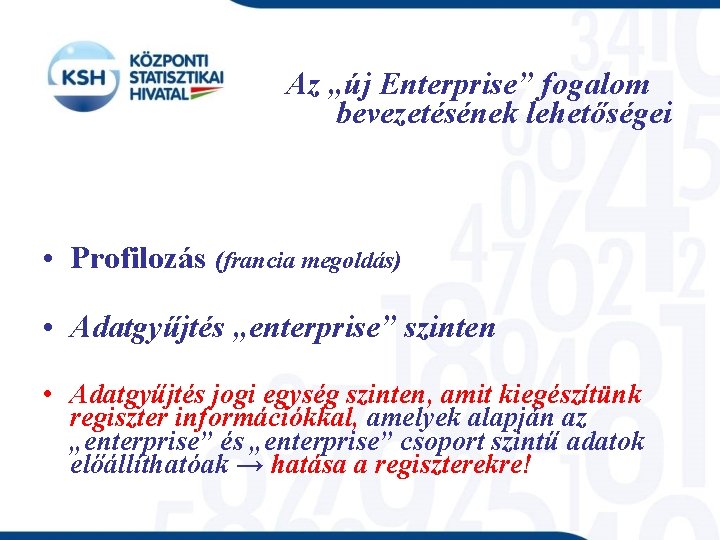 KSH KÖZPONTI STATISZTIKAI HIVATAL

Az „új Enterprise” fogalom bevezetésének lehetőségei

• Profilozás (francia megoldás)

• Adatgyűjtés „enterprise” szinten

• Adatgyűjtés jogi egység szinten, amit kiegészítünk regiszter információkkal, amelyek alapján az „enterprise” és „enterprise” csoport szintű adatok előállíthatóak → hatása a regiszterekre!